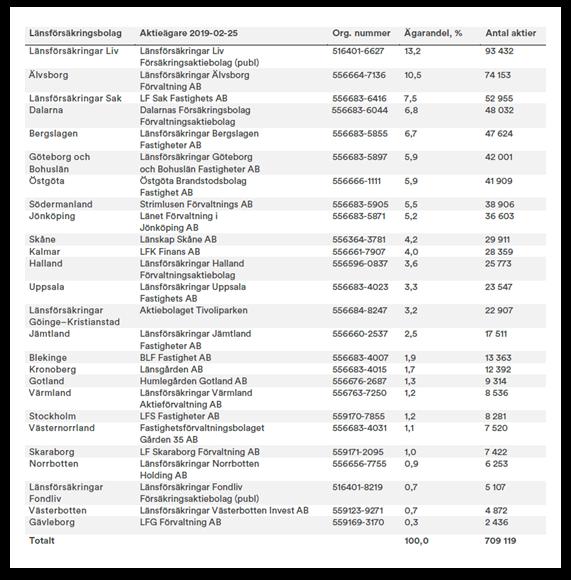 | Länsförsäkringsbolag | Aktieägare 2019-02-25 | Org. nummer | Ägarandel, % | Antal aktier |
|---|---|---|---|---|
| Länsförsäkringar Liv | Länsförsäkringar Liv Försäkringsaktiebolag (publ) | 516401-6627 | 13,2 | 93 432 |
| Älvsborg | Länsförsäkringar Älvsborg Förvaltning AB | 556664-7136 | 10,5 | 74 153 |
| Länsförsäkringar Sak | LF Sak Fastighets AB | 556683-6416 | 7,5 | 52 955 |
| Dalarna | Dalarnas Försäkringsbolag Förvaltningsaktiebolag | 556683-6044 | 6,8 | 48 032 |
| Bergslagen | Länsförsäkringar Bergslagen Fastigheter AB | 556683-5855 | 6,7 | 47 624 |
| Göteborg och Bohuslän | Länsförsäkringar Göteborg och Bohuslän Fastigheter AB | 556683-5897 | 5,9 | 42 001 |
| Östgöta | Östgöta Brandstodsbolag Fastighet AB | 556666-1111 | 5,9 | 41 909 |
| Södermanland | Strimlusen Förvaltnings AB | 556683-5905 | 5,5 | 38 906 |
| Jönköping | Länet Förvaltning i Jönköping AB | 556683-5871 | 5,2 | 36 603 |
| Skåne | Länskap Skåne AB | 556364-3781 | 4,2 | 29 911 |
| Kalmar | LFK Finans AB | 556661-7907 | 4,0 | 28 359 |
| Halland | Länsförsäkringar Halland Förvaltningsaktiebolag | 556596-0837 | 3,6 | 25 773 |
| Uppsala | Länsförsäkringar Uppsala Fastighets AB | 556683-4023 | 3,3 | 23 547 |
| Länsförsäkringar Göinge–Kristianstad | Aktiebolaget Tivoliparken | 556684-8247 | 3,2 | 22 907 |
| Jämtland | Länsförsäkringar Jämtland Fastigheter AB | 556660-2537 | 2,5 | 17 511 |
| Blekinge | BLF Fastighet AB | 556683-4007 | 1,9 | 13 363 |
| Kronoberg | Länsgården AB | 556683-4015 | 1,7 | 12 392 |
| Gotland | Humlegården Gotland AB | 556676-2687 | 1,3 | 9 314 |
| Värmland | Länsförsäkringar Värmland Aktieförvaltning AB | 556763-7250 | 1,2 | 8 536 |
| Stockholm | LFS Fastigheter AB | 559170-7855 | 1,2 | 8 281 |
| Västernorrland | Fastighetsförvaltningsbolaget Gården 35 AB | 556683-4031 | 1,1 | 7 520 |
| Skaraborg | LF Skaraborg Förvaltning AB | 559171-2095 | 1,0 | 7 422 |
| Norrbotten | Länsförsäkringar Norrbotten Holding AB | 556656-7755 | 0,9 | 6 253 |
| Länsförsäkringar Fondliv | Länsförsäkringar Fondliv Försäkringsaktiebolag (publ) | 516401-8219 | 0,7 | 5 107 |
| Västerbotten | Länsförsäkringar Västerbotten Invest AB | 559123-9271 | 0,7 | 4 872 |
| Gävleborg | LFG Förvaltning AB | 559169-3170 | 0,3 | 2 436 |
| Totalt | | | 100,0 | 709 119 |